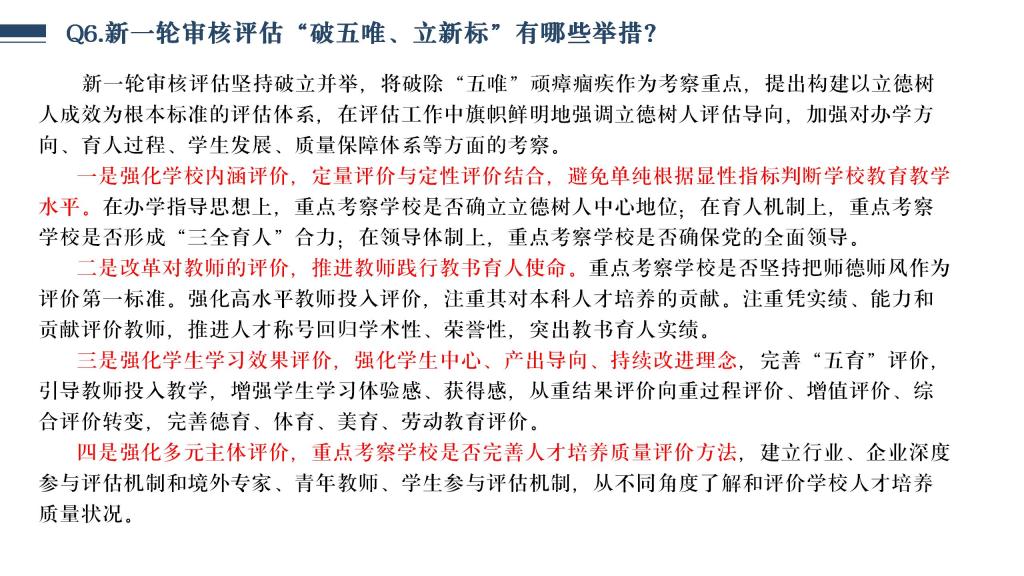 Q6.新一轮审核评估“破五唯、立新标”有哪些举措?

新一轮审核评估坚持破立并举，将破除“五唯”顽瘴痼疾作为考察重点，提出构建以立德树人成效为根本标准的评估体系，在评估工作中旗帜鲜明地强调立德树人评估导向，加强对办学方向、育人过程、学生发展、质量保障体系等方面的考察。

一是强化学校内涵评价，定量评价与定性评价结合，避免单纯根据显性指标判断学校教育教学水平。在办学指导思想上，重点考察学校是否确立立德树人中心地位；在育人机制上，重点考察学校是否形成“三全育人”合力；在领导体制上，重点考察学校是否确保党的全面领导。

二是改革对教师的评价，推进教师践行教书育人使命。重点考察学校是否坚持把师德师风作为评价第一标准。强化高水平教师投入评价，注重其对本科人才培养的贡献。注重凭实绩、能力和贡献评价教师，推进人才称号回归学术性、荣誉性，突出教书育人实绩。

三是强化学生学习效果评价，强化学生中心、产出导向、持续改进理念，完善“五育”评价，引导教师投入教学，增强学生学习体验感、获得感，从重结果评价向重过程评价、增值评价、综合评价转变，完善德育、体育、美育、劳动教育评价。

四是强化多元主体评价，重点考察学校是否完善人才培养质量评价方法，建立行业、企业深度参与评估机制和境外专家、青年教师、学生参与评估机制，从不同角度了解和评价学校人才培养质量状况。